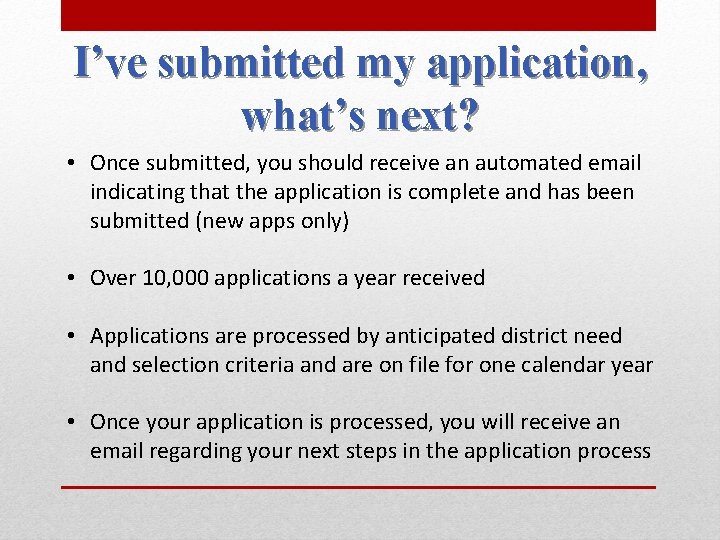 I've submitted my application, what's next?

• Once submitted, you should receive an automated email indicating that the application is complete and has been submitted (new apps only)

• Over 10,000 applications a year received

• Applications are processed by anticipated district need and selection criteria and are on file for one calendar year

• Once your application is processed, you will receive an email regarding your next steps in the application process